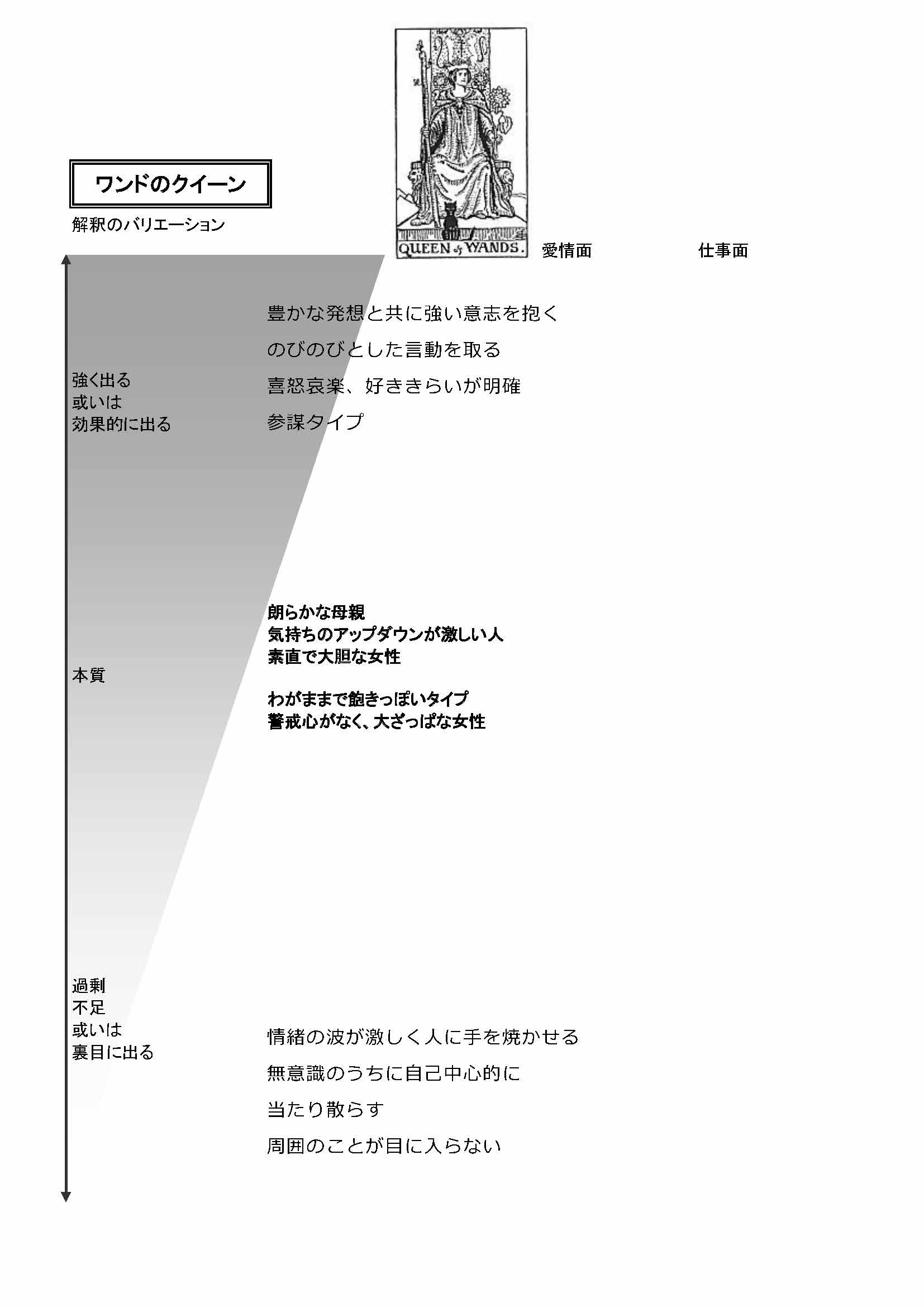 ワンドのクイーン

解釈のバリエーション

QUEEN of WANDS.

愛情面

仕事面

強く出る
或いは
効果的に出る

豊かな発想と共に強い意志を抱く

のびのびとした言動を取る

喜怒哀楽、好ききらいが明確

参謀タイプ

本質

朗らかな母親
気持ちのアップダウンが激しい人
素直で大胆な女性

わがままで飽きっぽいタイプ
警戒心がなく、大ざっぱな女性

過剰
不足
或いは
裏目に出る

情緒の波が激しく人に手を焼かせる

無意識のうちに自己中心的に

当たり散らす

周囲のことが目に入らない